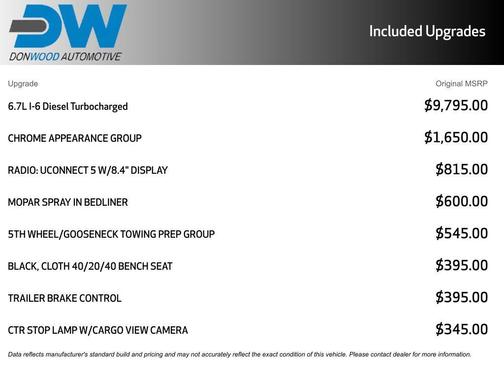 DW
DONWOOD AUTOMOTIVE

Included Upgrades

| Upgrade | Original MSRP |
|---|---|
| 6.7L I-6 Diesel Turbocharged | $9,795.00 |
| CHROME APPEARANCE GROUP | $1,650.00 |
| RADIO: UCONNECT 5 W/8.4" DISPLAY | $815.00 |
| MOPAR SPRAY IN BEDLINER | $600.00 |
| 5TH WHEEL/GOOSENECK TOWING PREP GROUP | $545.00 |
| BLACK, CLOTH 40/20/40 BENCH SEAT | $395.00 |
| TRAILER BRAKE CONTROL | $395.00 |
| CTR STOP LAMP W/CARGO VIEW CAMERA | $345.00 |

Data reflects manufacturer's standard build and pricing and may not accurately reflect the exact condition of this vehicle. Please contact dealer for more information.